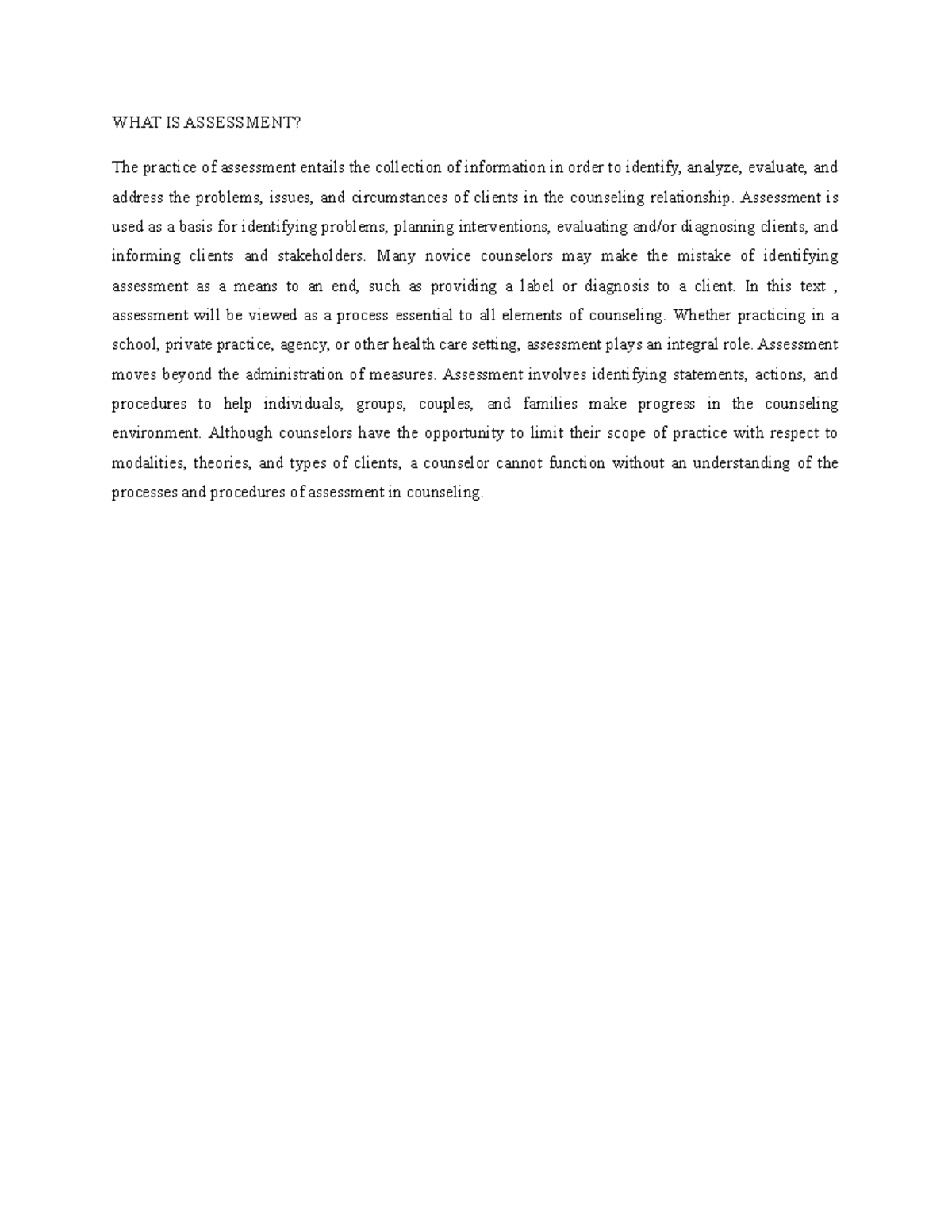 WHAT IS ASSESSMENT?

The practice of assessment entails the collection of information in order to identify, analyze, evaluate, and address the problems, issues, and circumstances of clients in the counseling relationship. Assessment is used as a basis for identifying problems, planning interventions, evaluating and/or diagnosing clients, and informing clients and stakeholders. Many novice counselors may make the mistake of identifying assessment as a means to an end, such as providing a label or diagnosis to a client. In this text , assessment will be viewed as a process essential to all elements of counseling. Whether practicing in a school, private practice, agency, or other health care setting, assessment plays an integral role. Assessment moves beyond the administration of measures. Assessment involves identifying statements, actions, and procedures to help individuals, groups, couples, and families make progress in the counseling environment. Although counselors have the opportunity to limit their scope of practice with respect to modalities, theories, and types of clients, a counselor cannot function without an understanding of the processes and procedures of assessment in counseling.